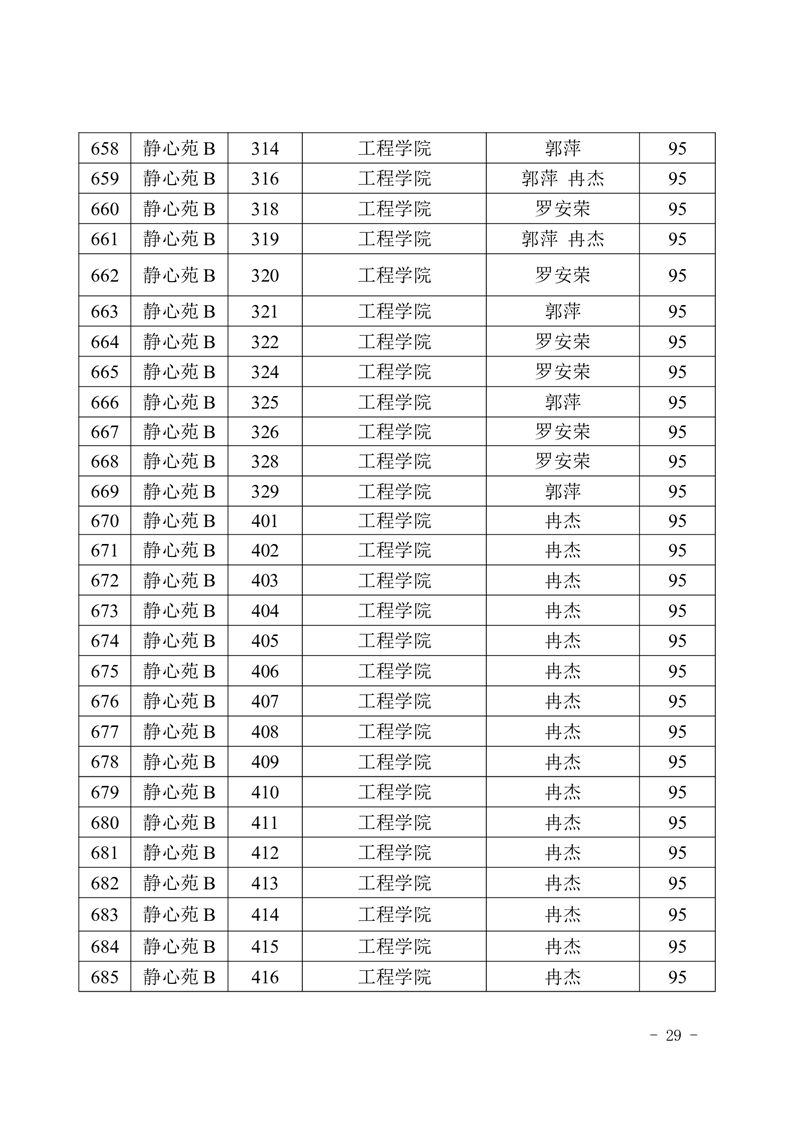 | 658 | 静心苑 B | 314 | 工程学院 | 郭萍 | 95 |
|---|---|---|---|---|---|
| 659 | 静心苑 B | 316 | 工程学院 | 郭萍 冉杰 | 95 |
| 660 | 静心苑 B | 318 | 工程学院 | 罗安荣 | 95 |
| 661 | 静心苑 B | 319 | 工程学院 | 郭萍 冉杰 | 95 |
| 662 | 静心苑 B | 320 | 工程学院 | 罗安荣 | 95 |
| 663 | 静心苑 B | 321 | 工程学院 | 郭萍 | 95 |
| 664 | 静心苑 B | 322 | 工程学院 | 罗安荣 | 95 |
| 665 | 静心苑 B | 324 | 工程学院 | 罗安荣 | 95 |
| 666 | 静心苑 B | 325 | 工程学院 | 郭萍 | 95 |
| 667 | 静心苑 B | 326 | 工程学院 | 罗安荣 | 95 |
| 668 | 静心苑 B | 328 | 工程学院 | 罗安荣 | 95 |
| 669 | 静心苑 B | 329 | 工程学院 | 郭萍 | 95 |
| 670 | 静心苑 B | 401 | 工程学院 | 冉杰 | 95 |
| 671 | 静心苑 B | 402 | 工程学院 | 冉杰 | 95 |
| 672 | 静心苑 B | 403 | 工程学院 | 冉杰 | 95 |
| 673 | 静心苑 B | 404 | 工程学院 | 冉杰 | 95 |
| 674 | 静心苑 B | 405 | 工程学院 | 冉杰 | 95 |
| 675 | 静心苑 B | 406 | 工程学院 | 冉杰 | 95 |
| 676 | 静心苑 B | 407 | 工程学院 | 冉杰 | 95 |
| 677 | 静心苑 B | 408 | 工程学院 | 冉杰 | 95 |
| 678 | 静心苑 B | 409 | 工程学院 | 冉杰 | 95 |
| 679 | 静心苑 B | 410 | 工程学院 | 冉杰 | 95 |
| 680 | 静心苑 B | 411 | 工程学院 | 冉杰 | 95 |
| 681 | 静心苑 B | 412 | 工程学院 | 冉杰 | 95 |
| 682 | 静心苑 B | 413 | 工程学院 | 冉杰 | 95 |
| 683 | 静心苑 B | 414 | 工程学院 | 冉杰 | 95 |
| 684 | 静心苑 B | 415 | 工程学院 | 冉杰 | 95 |
| 685 | 静心苑 B | 416 | 工程学院 | 冉杰 | 95 |

- 29 -